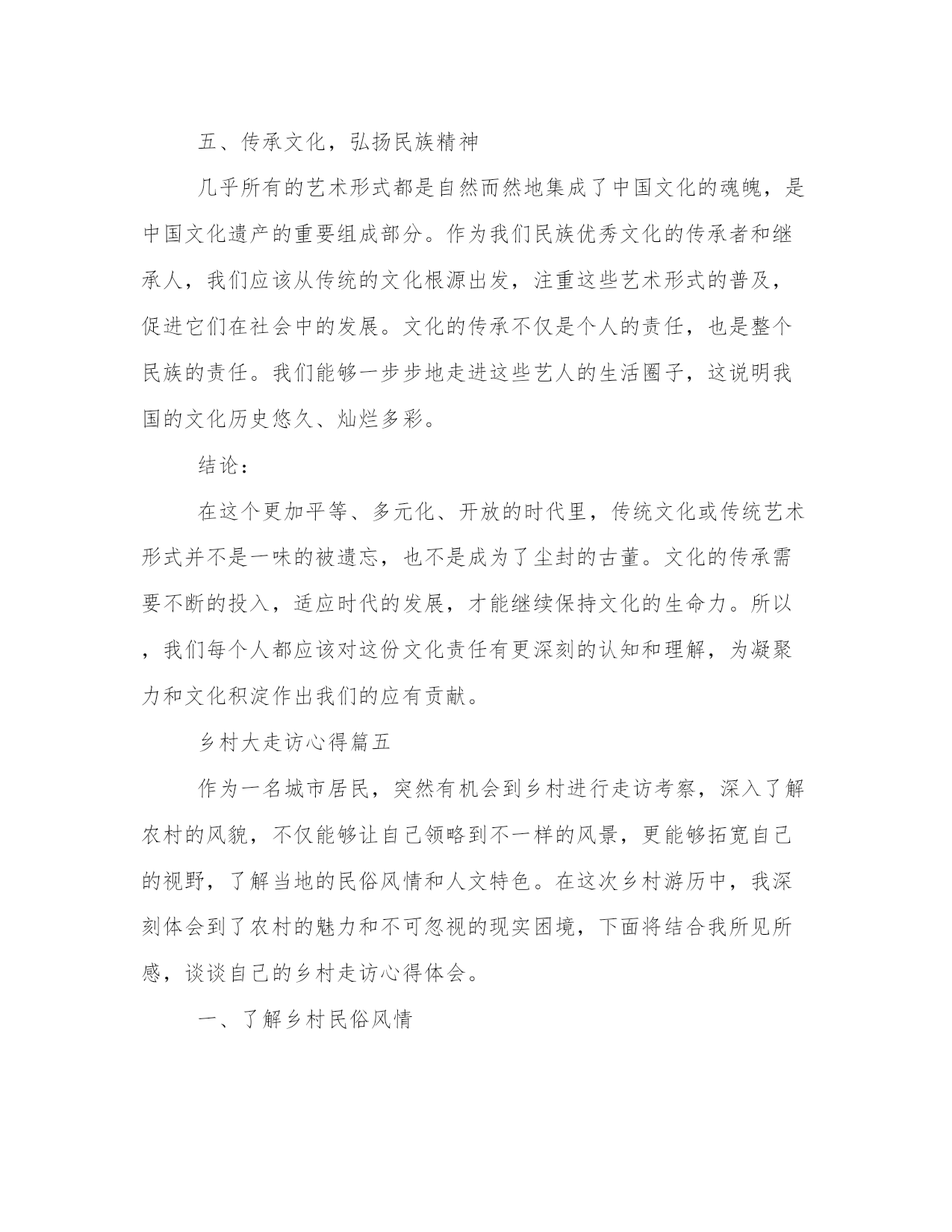 五、传承文化，弘扬民族精神

几乎所有的艺术形式都是自然而然地集成了中国文化的魂魄，是中国文化遗产的重要组成部分。作为我们民族优秀文化的传承者和继承人，我们应该从传统的文化根源出发，注重这些艺术形式的普及，促进它们在社会中的发展。文化的传承不仅是个人的责任，也是整个民族的责任。我们能够一步步地走进这些艺人的生活圈子，这说明我国的文化历史悠久、灿烂多彩。

结论：

在这个更加平等、多元化、开放的时代里，传统文化或传统艺术形式并不是一味的被遗忘，也不是成为了尘封的古董。文化的传承需要不断的投入，适应时代的发展，才能继续保持文化的生命力。所以，我们每个人都应该对这份文化责任有更深刻的认知和理解，为凝聚力和文化积淀作出我们的应有贡献。

乡村大走访心得篇五

作为一名城市居民，突然有机会到乡村进行走访考察，深入了解农村的风貌，不仅能够让自己领略到不一样的风景，更能够拓宽自己的视野，了解当地的民俗风情和人文特色。在这次乡村游历中，我深刻体会到了农村的魅力和不可忽视的现实困境，下面将结合我所见所感，谈谈自己的乡村走访心得体会。

一、了解乡村民俗风情